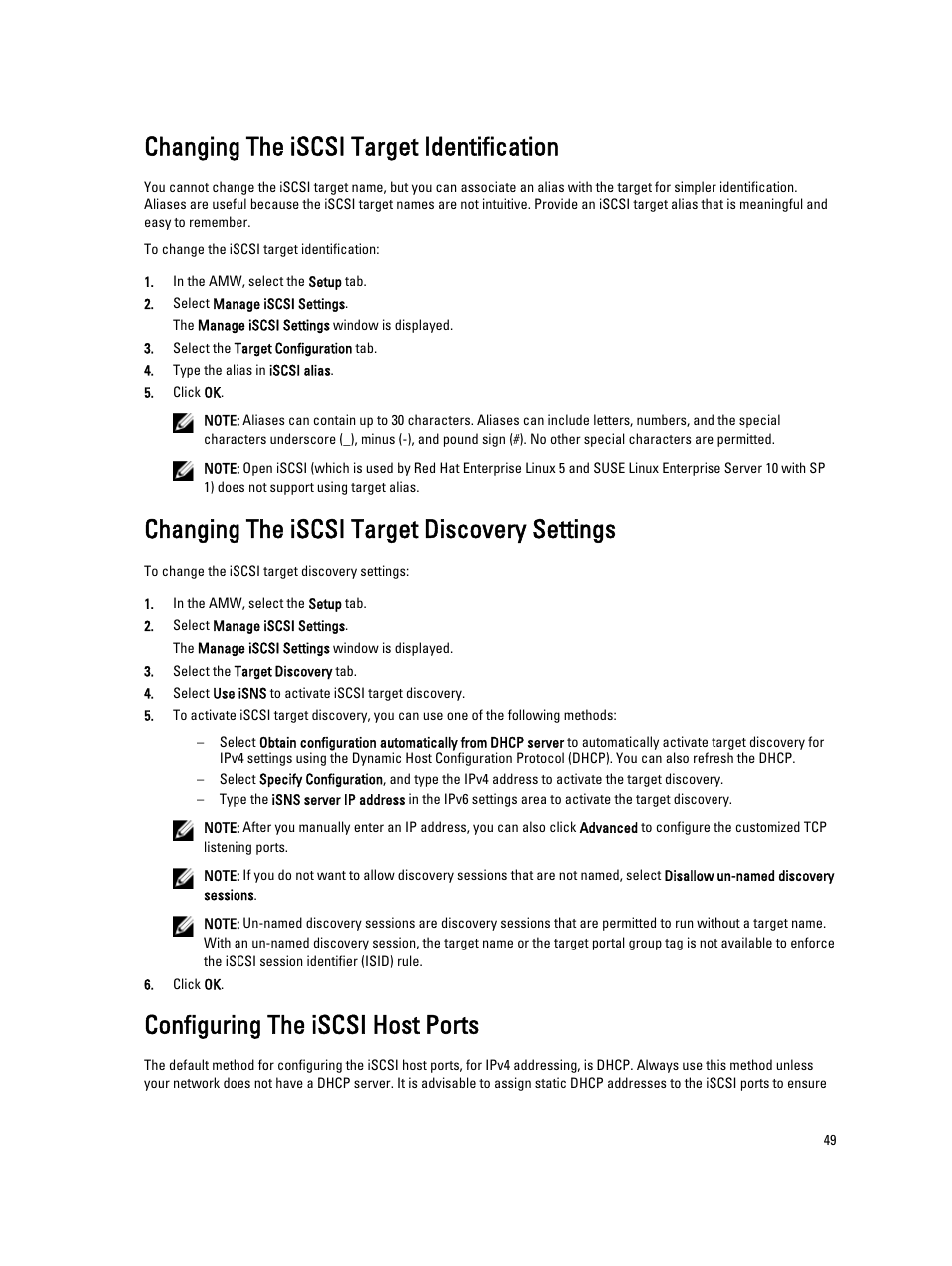 Changing The iSCSI Target Identification

You cannot change the iSCSI target name, but you can associate an alias with the target for simpler identification. Aliases are useful because the iSCSI target names are not intuitive. Provide an iSCSI target alias that is meaningful and easy to remember.

To change the iSCSI target identification:

1. In the AMW, select the Setup tab.
2. Select Manage iSCSI Settings.
The Manage iSCSI Settings window is displayed.
3. Select the Target Configuration tab.
4. Type the alias in iSCSI alias.
5. Click OK.

NOTE: Aliases can contain up to 30 characters. Aliases can include letters, numbers, and the special characters underscore (_), minus (-), and pound sign (#). No other special characters are permitted.

NOTE: Open iSCSI (which is used by Red Hat Enterprise Linux 5 and SUSE Linux Enterprise Server 10 with SP 1) does not support using target alias.

Changing The iSCSI Target Discovery Settings

To change the iSCSI target discovery settings:

1. In the AMW, select the Setup tab.
2. Select Manage iSCSI Settings.
The Manage iSCSI Settings window is displayed.
3. Select the Target Discovery tab.
4. Select Use iSNS to activate iSCSI target discovery.
5. To activate iSCSI target discovery, you can use one of the following methods:

– Select Obtain configuration automatically from DHCP server to automatically activate target discovery for IPv4 settings using the Dynamic Host Configuration Protocol (DHCP). You can also refresh the DHCP.
– Select Specify Configuration, and type the IPv4 address to activate the target discovery.
– Type the iSNS server IP address in the IPv6 settings area to activate the target discovery.

NOTE: After you manually enter an IP address, you can also click Advanced to configure the customized TCP listening ports.

NOTE: If you do not want to allow discovery sessions that are not named, select Disallow un-named discovery sessions.

NOTE: Un-named discovery sessions are discovery sessions that are permitted to run without a target name. With an un-named discovery session, the target name or the target portal group tag is not available to enforce the iSCSI session identifier (ISID) rule.

6. Click OK.

Configuring The iSCSI Host Ports

The default method for configuring the iSCSI host ports, for IPv4 addressing, is DHCP. Always use this method unless your network does not have a DHCP server. It is advisable to assign static DHCP addresses to the iSCSI ports to ensure

49